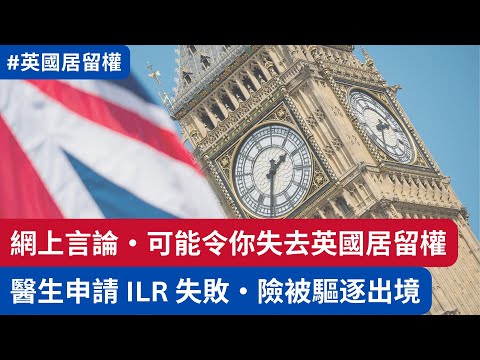 #英國居留權

網上言論・可能令你失去英國居留權

醫生申請 ILR 失敗・險被驅逐出境